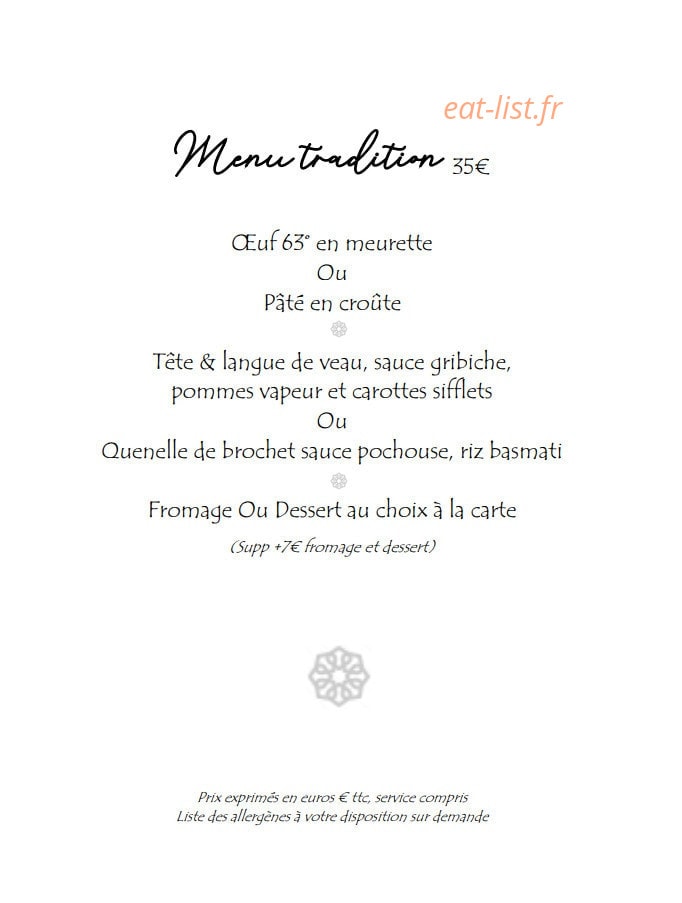 eat-list.fr

Menu tradition 35€

Œuf 63° en meurette
Ou
Pâté en croûte

Tête & langue de veau, sauce gribiche, pommes vapeur et carottes sifflets
Ou
Quenelle de brochet sauce pochouse, riz basmati

Fromage Ou Dessert au choix à la carte

(Supp +7€ fromage et dessert)

Prix exprimés en euros € ttc, service compris
Liste des allergènes à votre disposition sur demande